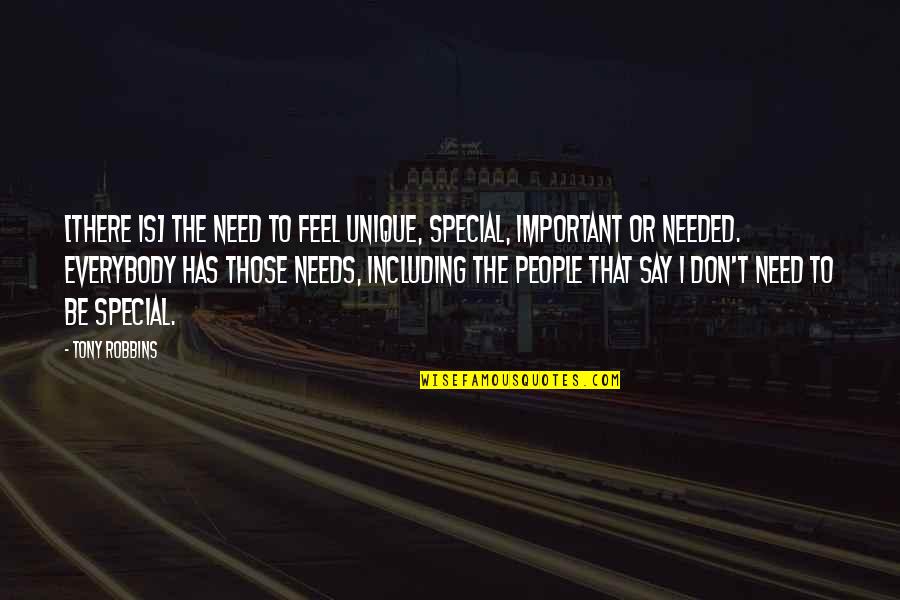 [THERE IS] THE NEED TO FEEL UNIQUE, SPECIAL, IMPORTANT OR NEEDED. EVERYBODY HAS THOSE NEEDS, INCLUDING THE PEOPLE THAT SAY I DON'T NEED TO BE SPECIAL.

- TONY ROBBINS

WISEFAMOUSQUOTES.COM